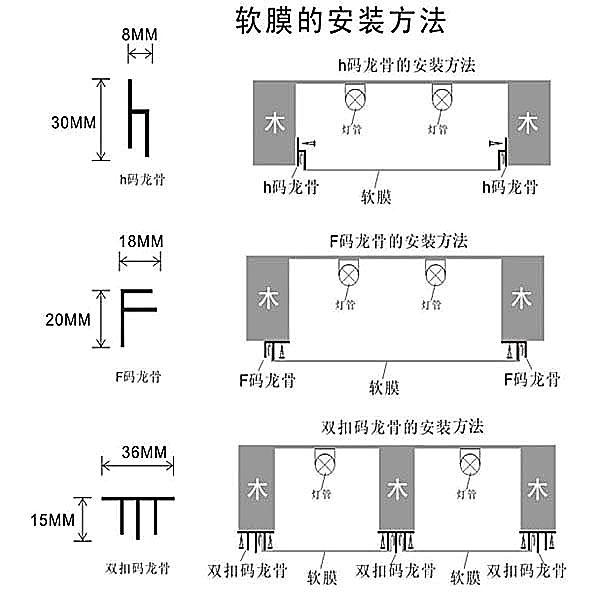 软膜的安装方法

8MM
30MM
h码龙骨

h码龙骨的安装方法
木
灯管
灯管
木
h码龙骨
软膜
h码龙骨

18MM
20MM
F码龙骨

F码龙骨的安装方法
木
灯管
灯管
木
F码龙骨
软膜
F码龙骨

36MM
15MM
双扣码龙骨

双扣码龙骨的安装方法
木
灯管
木
灯管
木
双扣码龙骨
软膜
双扣码龙骨
软膜
双扣码龙骨